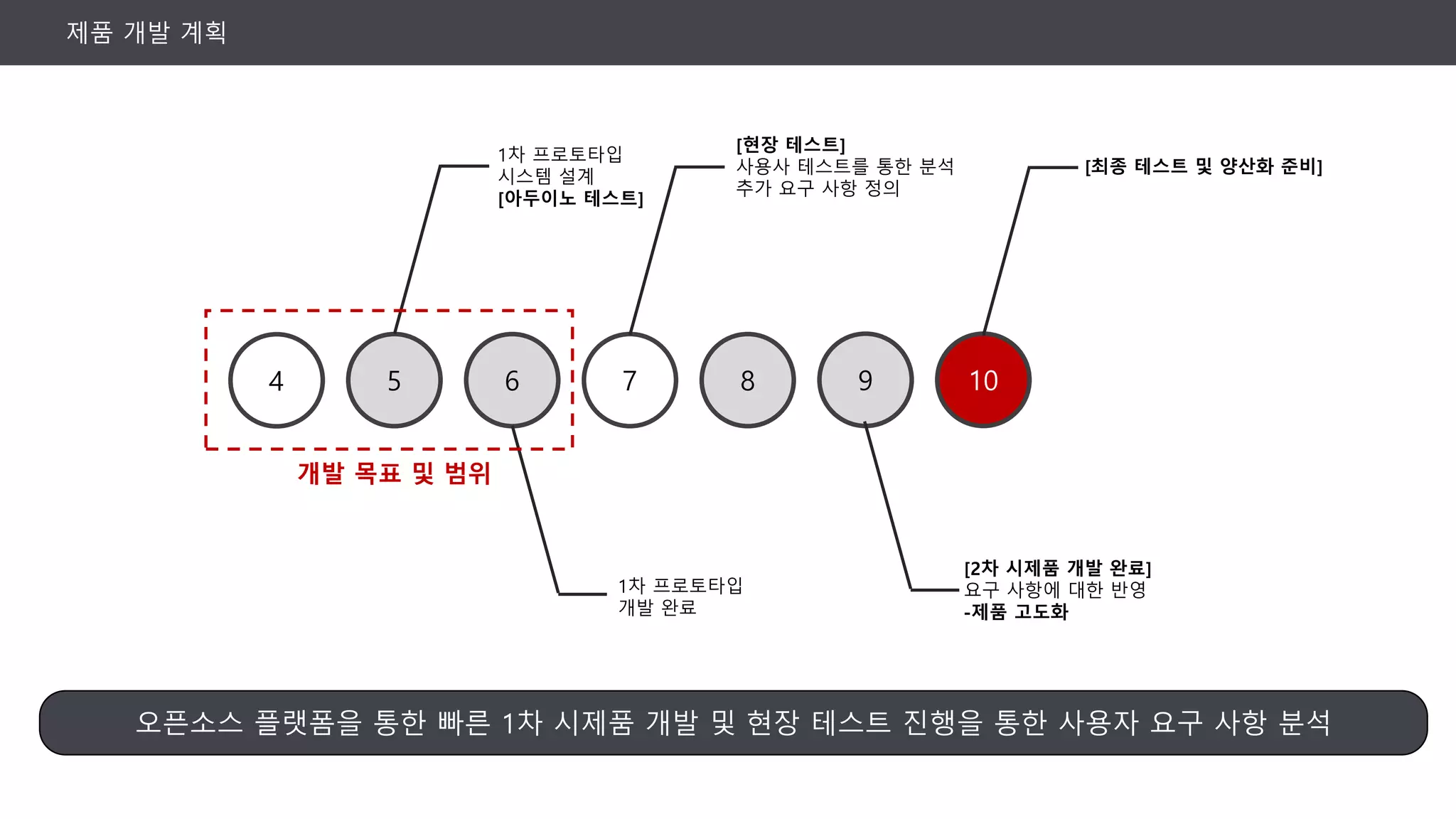 제품 개발 계획

1차 프로토타입
시스템 설계
[아두이노 테스트]

[현장 테스트]
사용사 테스트를 통한 분석
추가 요구 사항 정의

[최종 테스트 및 양산화 준비]

4
5
6
7
8
9
10

개발 목표 및 범위

1차 프로토타입
개발 완료

[2차 시제품 개발 완료]
요구 사항에 대한 반영
-제품 고도화

오픈소스 플랫폼을 통한 빠른 1차 시제품 개발 및 현장 테스트 진행을 통한 사용자 요구 사항 분석